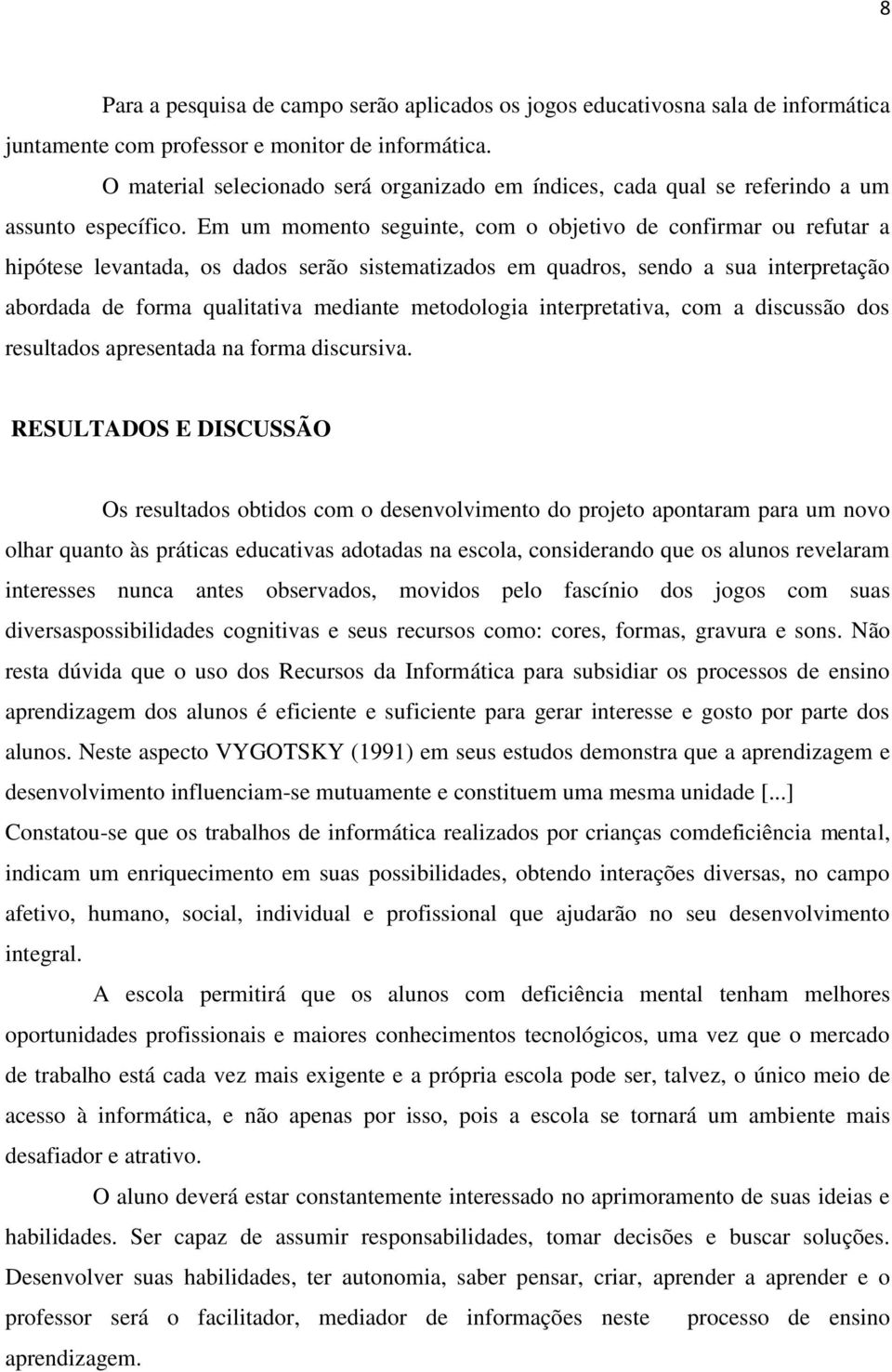 8

Para a pesquisa de campo serão aplicados os jogos educativosna sala de informática juntamente com professor e monitor de informática.

O material selecionado será organizado em índices, cada qual se referindo a um assunto específico. Em um momento seguinte, com o objetivo de confirmar ou refutar a hipótese levantada, os dados serão sistematizados em quadros, sendo a sua interpretação abordada de forma qualitativa mediante metodologia interpretativa, com a discussão dos resultados apresentada na forma discursiva.

RESULTADOS E DISCUSSÃO

Os resultados obtidos com o desenvolvimento do projeto apontaram para um novo olhar quanto às práticas educativas adotadas na escola, considerando que os alunos revelaram interesses nunca antes observados, movidos pelo fascínio dos jogos com suas diversaspossibilidades cognitivas e seus recursos como: cores, formas, gravura e sons. Não resta dúvida que o uso dos Recursos da Informática para subsidiar os processos de ensino aprendizagem dos alunos é eficiente e suficiente para gerar interesse e gosto por parte dos alunos. Neste aspecto VYGOTSKY (1991) em seus estudos demonstra que a aprendizagem e desenvolvimento influenciam-se mutuamente e constituem uma mesma unidade [...] Constatou-se que os trabalhos de informática realizados por crianças comdeficiência mental, indicam um enriquecimento em suas possibilidades, obtendo interações diversas, no campo afetivo, humano, social, individual e profissional que ajudarão no seu desenvolvimento integral.

A escola permitirá que os alunos com deficiência mental tenham melhores oportunidades profissionais e maiores conhecimentos tecnológicos, uma vez que o mercado de trabalho está cada vez mais exigente e a própria escola pode ser, talvez, o único meio de acesso à informática, e não apenas por isso, pois a escola se tornará um ambiente mais desafiador e atrativo.

O aluno deverá estar constantemente interessado no aprimoramento de suas ideias e habilidades. Ser capaz de assumir responsabilidades, tomar decisões e buscar soluções. Desenvolver suas habilidades, ter autonomia, saber pensar, criar, aprender a aprender e o professor será o facilitador, mediador de informações neste processo de ensino aprendizagem.